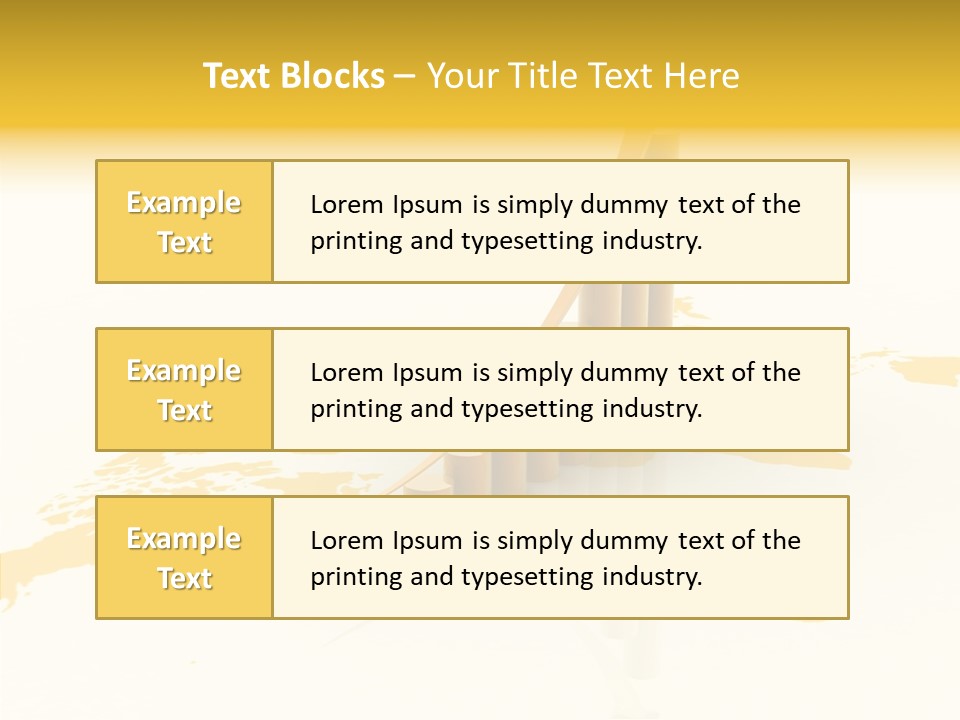 Text Blocks – Your Title Text Here

Example Text

Lorem Ipsum is simply dummy text of the printing and typesetting industry.

Example Text

Lorem Ipsum is simply dummy text of the printing and typesetting industry.

Example Text

Lorem Ipsum is simply dummy text of the printing and typesetting industry.